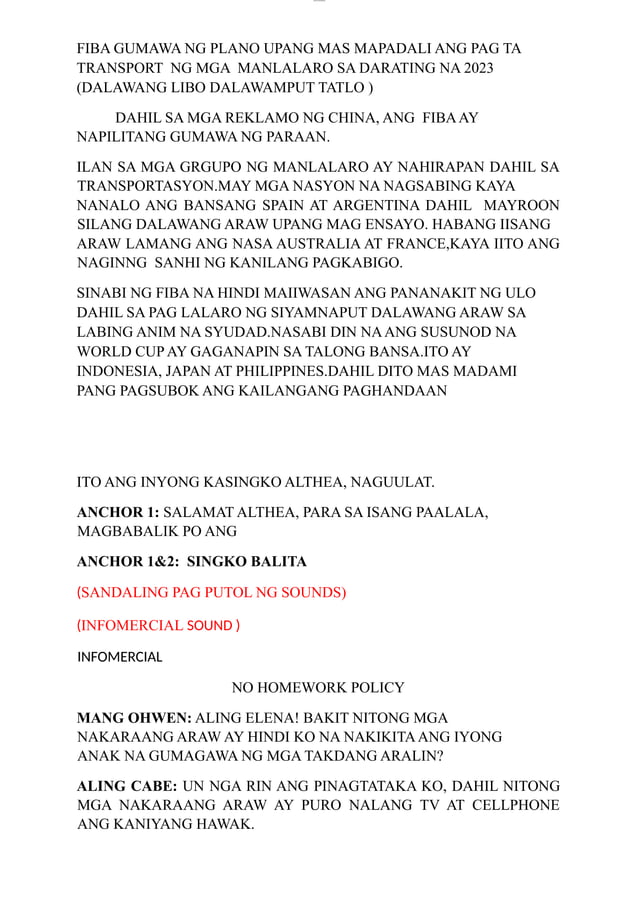 FIBA GUMAWA NG PLANO UPANG MAS MAPADALI ANG PAG TA TRANSPORT NG MGA MANLALARO SA DARATING NA 2023 (DALAWANG LIBO DALAWAMPUT TATLO )

DAHIL SA MGA REKLAMO NG CHINA, ANG FIBA AY NAPILITANG GUMAWA NG PARAAN.

ILAN SA MGA GRGUPO NG MANLALARO AY NAHIRAPAN DAHIL SA TRANSPORTASYON.MAY MGA NASYON NA NAGSABING KAYA NANALO ANG BANSANG SPAIN AT ARGENTINA DAHIL MAYROON SILANG DALAWANG ARAW UPANG MAG ENSAYO. HABANG IISANG ARAW LAMANG ANG NASA AUSTRALIA AT FRANCE,KAYA IITO ANG NAGINNG SANHI NG KANILANG PAGKABIGO.

SINABI NG FIBA NA HINDI MAIIWASAN ANG PANANAKIT NG ULO DAHIL SA PAG LALARO NG SIYAMNAPUT DALAWANG ARAW SA LABING ANIM NA SYUDAD.NASABI DIN NA ANG SUSUNOD NA WORLD CUP AY GAGANAPIN SA TALONG BANSA.ITO AY INDONESIA, JAPAN AT PHILIPPINES.DAHIL DITO MAS MADAMI PANG PAGSUBOK ANG KAILANGANG PAGHANDAAN

ITO ANG INYONG KASINGKO ALTHEA, NAGUULAT.

ANCHOR 1: SALAMAT ALTHEA, PARA SA ISANG PAALALA, MAGBABALIK PO ANG

ANCHOR 1&2: SINGKO BALITA

(SANDALING PAG PUTOL NG SOUNDS)

(INFOMERCIAL SOUND )

INFOMERCIAL

NO HOMEWORK POLICY

MANG OHWEN: ALING ELENA! BAKIT NITONG MGA NAKARAANG ARAW AY HINDI KO NA NAKIKITA ANG IYONG ANAK NA GUMAGAWA NG MGA TAKDANG ARALIN?

ALING CABE: UN NGA RIN ANG PINAGTATAKA KO, DAHIL NITONG MGA NAKARAANG ARAW AY PURO NALANG TV AT CELLPHONE ANG KANIYANG HAWAK.